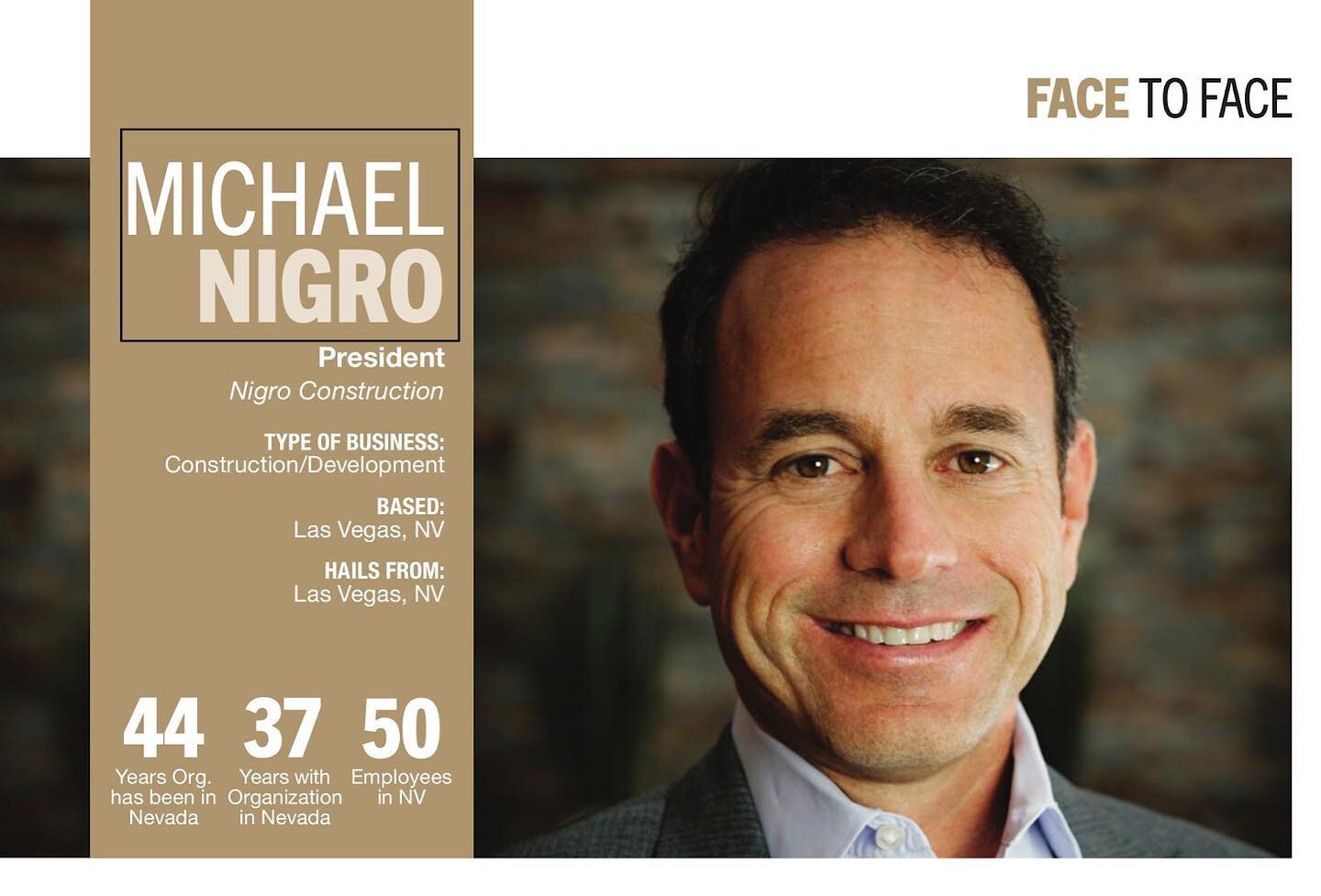 FACE TO FACE

MICHAEL NIGRO

President

Nigro Construction

TYPE OF BUSINESS:
Construction/Development

BASED:
Las Vegas, NV

HAILS FROM:
Las Vegas, NV

44
Years Org. has been in Nevada

37
Years with Organization in Nevada

50
Employees in NV